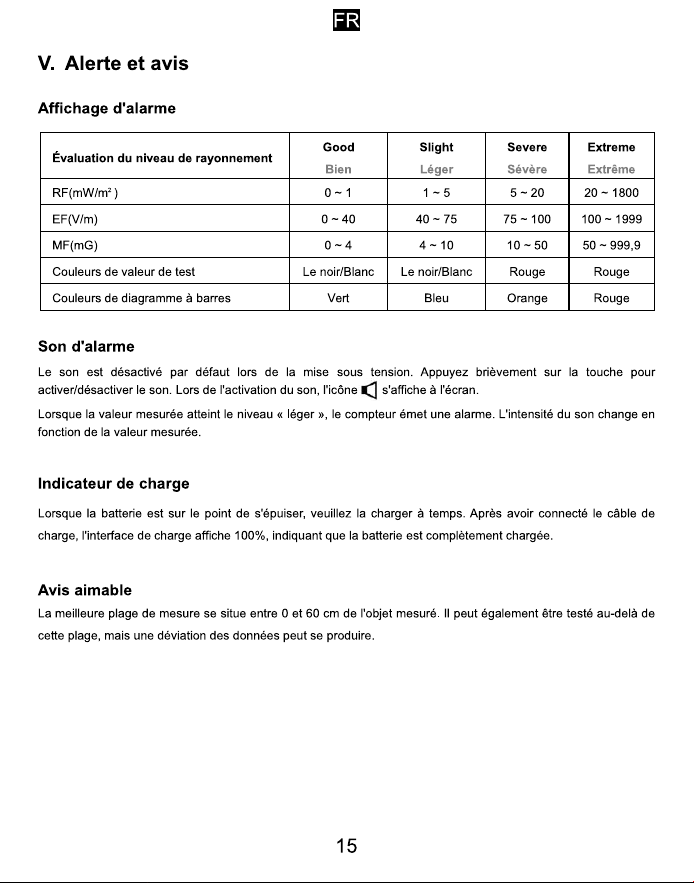 FR

V. Alerte et avis

Affichage d'alarme

| Évaluation du niveau de rayonnement | Good Bien | Slight Léger | Severe Sévère | Extreme Extrême |
|---|---|---|---|---|
| RF(mW/m²) | 0 ~ 1 | 1 ~ 5 | 5 ~ 20 | 20 ~ 1800 |
| EF(V/m) | 0 ~ 40 | 40 ~ 75 | 75 ~ 100 | 100 ~ 1999 |
| MF(mG) | 0 ~ 4 | 4 ~ 10 | 10 ~ 50 | 50 ~ 999,9 |
| Couleurs de valeur de test | Le noir/Blanc | Le noir/Blanc | Rouge | Rouge |
| Couleurs de diagramme à barres | Vert | Bleu | Orange | Rouge |

Son d'alarme

Le son est désactivé par défaut lors de la mise sous tension. Appuyez brièvement sur la touche pour activer/désactiver le son. Lors de l'activation du son, l'icône s'affiche à l'écran.

Lorsque la valeur mesurée atteint le niveau « léger », le compteur émet une alarme. L'intensité du son change en fonction de la valeur mesurée.

Indicateur de charge

Lorsque la batterie est sur le point de s'épuiser, veuillez la charger à temps. Après avoir connecté le câble de charge, l'interface de charge affiche 100%, indiquant que la batterie est complètement chargée.

Avis aimable

La meilleure plage de mesure se situe entre 0 et 60 cm de l'objet mesuré. Il peut également être testé au-delà de cette plage, mais une déviation des données peut se produire.

15